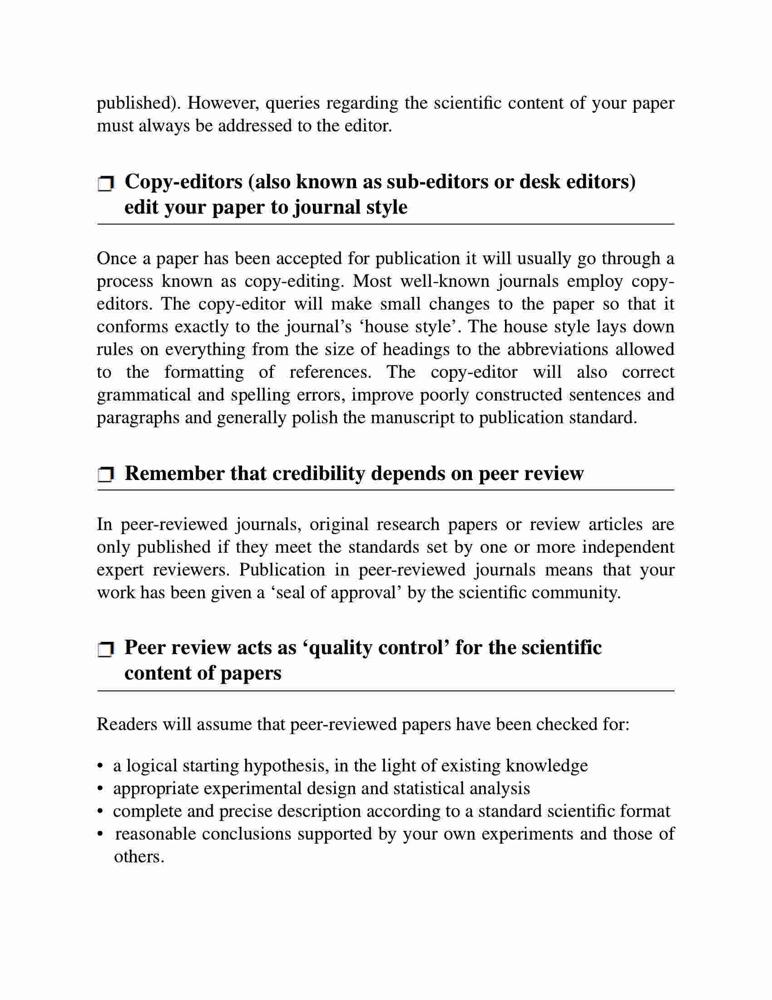 published). However, queries regarding the scientific content of your paper must always be addressed to the editor.

❒ Copy-editors (also known as sub-editors or desk editors) edit your paper to journal style

Once a paper has been accepted for publication it will usually go through a process known as copy-editing. Most well-known journals employ copy-editors. The copy-editor will make small changes to the paper so that it conforms exactly to the journal's 'house style'. The house style lays down rules on everything from the size of headings to the abbreviations allowed to the formatting of references. The copy-editor will also correct grammatical and spelling errors, improve poorly constructed sentences and paragraphs and generally polish the manuscript to publication standard.

❒ Remember that credibility depends on peer review

In peer-reviewed journals, original research papers or review articles are only published if they meet the standards set by one or more independent expert reviewers. Publication in peer-reviewed journals means that your work has been given a 'seal of approval' by the scientific community.

❒ Peer review acts as 'quality control' for the scientific content of papers

Readers will assume that peer-reviewed papers have been checked for:

• a logical starting hypothesis, in the light of existing knowledge
• appropriate experimental design and statistical analysis
• complete and precise description according to a standard scientific format
• reasonable conclusions supported by your own experiments and those of others.